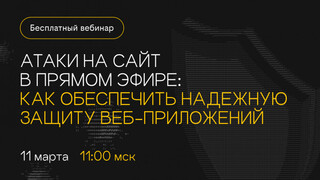 Бесплатный вебинар

АТАКИ НА САЙТ В ПРЯМОМ ЭФИРЕ: КАК ОБЕСПЕЧИТЬ НАДЕЖНУЮ ЗАЩИТУ ВЕБ-ПРИЛОЖЕНИЙ

11 марта 11:00 мск